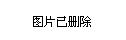 图片已删除